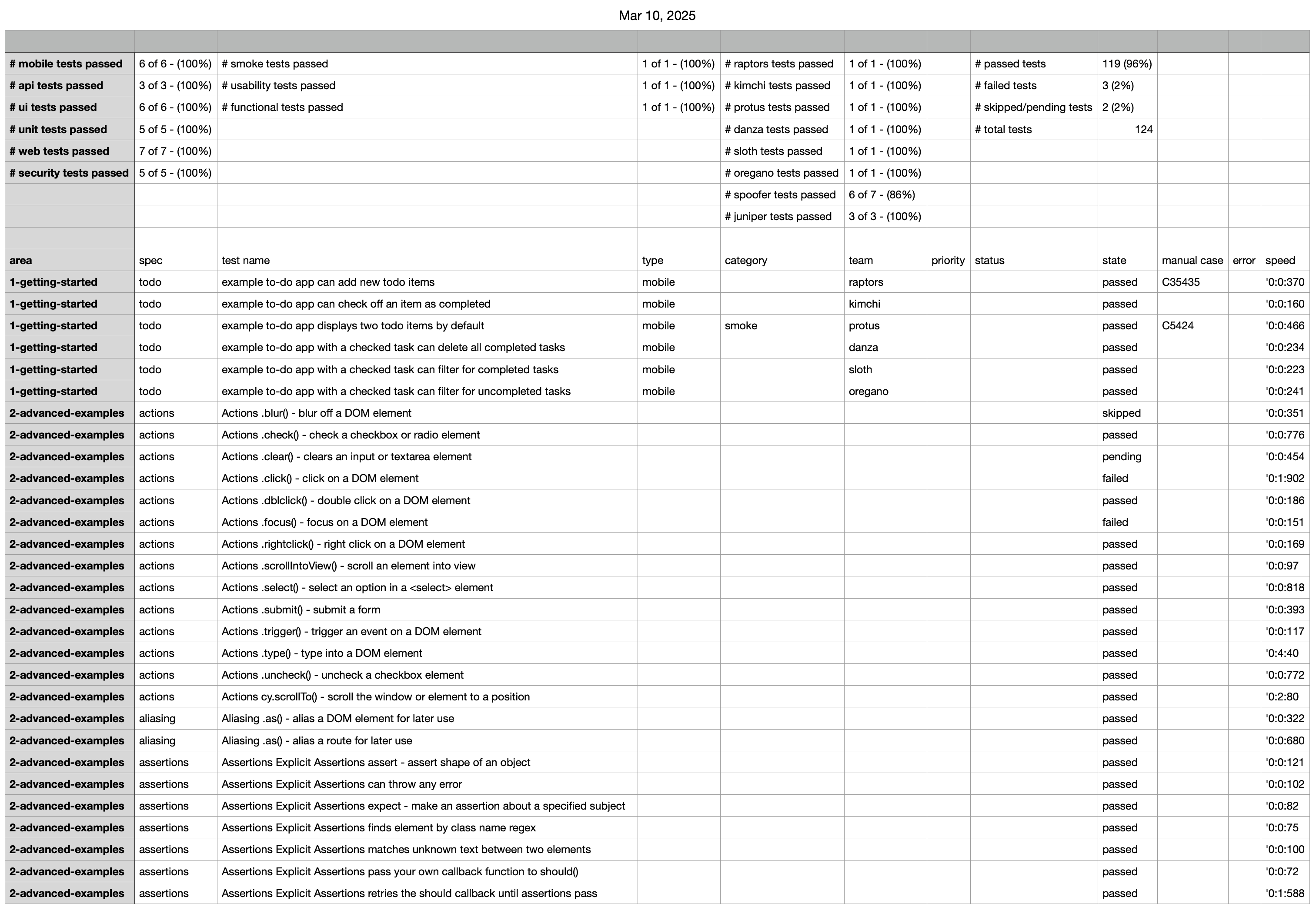 Mar 10, 2025

| | | | | | | | | | | | |
|---|---|---|---|---|---|---|---|---|---|---|---|
| # mobile tests passed | 6 of 6 - (100%) | # smoke tests passed | 1 of 1 - (100%) | # raptors tests passed | 1 of 1 - (100%) | | # passed tests | 119 (96%) | | | |
| # api tests passed | 3 of 3 - (100%) | # usability tests passed | 1 of 1 - (100%) | # kimchi tests passed | 1 of 1 - (100%) | | # failed tests | 3 (2%) | | | |
| # ui tests passed | 6 of 6 - (100%) | # functional tests passed | 1 of 1 - (100%) | # protus tests passed | 1 of 1 - (100%) | | # skipped/pending tests | 2 (2%) | | | |
| # unit tests passed | 5 of 5 - (100%) | | | # danza tests passed | 1 of 1 - (100%) | | # total tests | 124 | | | |
| # web tests passed | 7 of 7 - (100%) | | | # sloth tests passed | 1 of 1 - (100%) | | | | | | |
| # security tests passed | 5 of 5 - (100%) | | | # oregano tests passed | 1 of 1 - (100%) | | | | | | |
| | | | | # spoofer tests passed | 6 of 7 - (86%) | | | | | | |
| | | | | # juniper tests passed | 3 of 3 - (100%) | | | | | | |
| | | | | | | | | | | | |
| area | spec | test name | type | category | team | priority | status | state | manual case | error | speed |
| 1-getting-started | todo | example to-do app can add new todo items | mobile | | raptors | | | passed | C35435 | | '0:0:370 |
| 1-getting-started | todo | example to-do app can check off an item as completed | mobile | | kimchi | | | passed | | | '0:0:160 |
| 1-getting-started | todo | example to-do app displays two todo items by default | mobile | smoke | protus | | | passed | C5424 | | '0:0:466 |
| 1-getting-started | todo | example to-do app with a checked task can delete all completed tasks | mobile | | danza | | | passed | | | '0:0:234 |
| 1-getting-started | todo | example to-do app with a checked task can filter for completed tasks | mobile | | sloth | | | passed | | | '0:0:223 |
| 1-getting-started | todo | example to-do app with a checked task can filter for uncompleted tasks | mobile | | oregano | | | passed | | | '0:0:241 |
| 2-advanced-examples | actions | Actions .blur() - blur off a DOM element | | | | | | skipped | | | '0:0:351 |
| 2-advanced-examples | actions | Actions .check() - check a checkbox or radio element | | | | | | passed | | | '0:0:776 |
| 2-advanced-examples | actions | Actions .clear() - clears an input or textarea element | | | | | | pending | | | '0:0:454 |
| 2-advanced-examples | actions | Actions .click() - click on a DOM element | | | | | | failed | | | '0:1:902 |
| 2-advanced-examples | actions | Actions .dblclick() - double click on a DOM element | | | | | | passed | | | '0:0:186 |
| 2-advanced-examples | actions | Actions .focus() - focus on a DOM element | | | | | | failed | | | '0:0:151 |
| 2-advanced-examples | actions | Actions .rightclick() - right click on a DOM element | | | | | | passed | | | '0:0:169 |
| 2-advanced-examples | actions | Actions .scrollIntoView() - scroll an element into view | | | | | | passed | | | '0:0:97 |
| 2-advanced-examples | actions | Actions .select() - select an option in a <select> element | | | | | | passed | | | '0:0:818 |
| 2-advanced-examples | actions | Actions .submit() - submit a form | | | | | | passed | | | '0:0:393 |
| 2-advanced-examples | actions | Actions .trigger() - trigger an event on a DOM element | | | | | | passed | | | '0:0:117 |
| 2-advanced-examples | actions | Actions .type() - type into a DOM element | | | | | | passed | | | '0:4:40 |
| 2-advanced-examples | actions | Actions .uncheck() - uncheck a checkbox element | | | | | | passed | | | '0:0:772 |
| 2-advanced-examples | actions | Actions cy.scrollTo() - scroll the window or element to a position | | | | | | passed | | | '0:2:80 |
| 2-advanced-examples | aliasing | Aliasing .as() - alias a DOM element for later use | | | | | | passed | | | '0:0:322 |
| 2-advanced-examples | aliasing | Aliasing .as() - alias a route for later use | | | | | | passed | | | '0:0:680 |
| 2-advanced-examples | assertions | Assertions Explicit Assertions assert - assert shape of an object | | | | | | passed | | | '0:0:121 |
| 2-advanced-examples | assertions | Assertions Explicit Assertions can throw any error | | | | | | passed | | | '0:0:102 |
| 2-advanced-examples | assertions | Assertions Explicit Assertions expect - make an assertion about a specified subject | | | | | | passed | | | '0:0:82 |
| 2-advanced-examples | assertions | Assertions Explicit Assertions finds element by class name regex | | | | | | passed | | | '0:0:75 |
| 2-advanced-examples | assertions | Assertions Explicit Assertions matches unknown text between two elements | | | | | | passed | | | '0:0:100 |
| 2-advanced-examples | assertions | Assertions Explicit Assertions pass your own callback function to should() | | | | | | passed | | | '0:0:72 |
| 2-advanced-examples | assertions | Assertions Explicit Assertions retries the should callback until assertions pass | | | | | | passed | | | '0:1:588 |